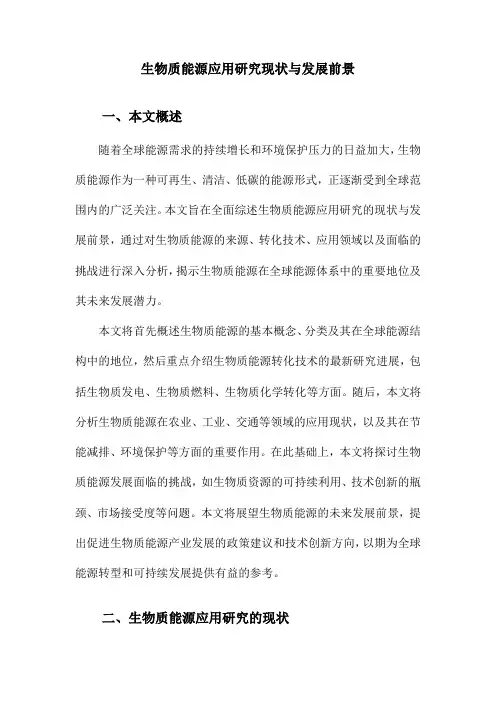 生物质能源应用研究现状与发展前景

一、本文概述

随着全球能源需求的持续增长和环境保护压力的日益加大，生物质能源作为一种可再生、清洁、低碳的能源形式，正逐渐受到全球范围内的广泛关注。本文旨在全面综述生物质能源应用研究的现状与发展前景，通过对生物质能源的来源、转化技术、应用领域以及面临的挑战进行深入分析，揭示生物质能源在全球能源体系中的重要地位及其未来发展潜力。

本文将首先概述生物质能源的基本概念、分类及其在全球能源结构中的地位，然后重点介绍生物质能源转化技术的最新研究进展，包括生物质发电、生物质燃料、生物质化学转化等方面。随后，本文将分析生物质能源在农业、工业、交通等领域的应用现状，以及其在节能减排、环境保护等方面的重要作用。在此基础上，本文将探讨生物质能源发展面临的挑战，如生物质资源的可持续利用、技术创新的瓶颈、市场接受度等问题。本文将展望生物质能源的未来发展前景，提出促进生物质能源产业发展的政策建议和技术创新方向，以期为全球能源转型和可持续发展提供有益的参考。

二、生物质能源应用研究的现状